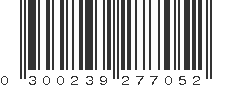 0 300239 277052